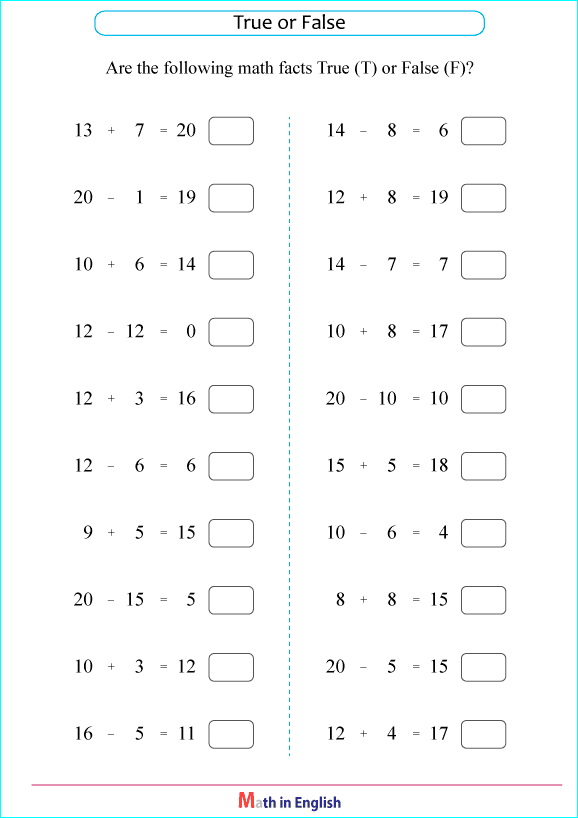 True or False

Are the following math facts True (T) or False (F)?

$13 + 7 = 20$

$20 - 1 = 19$

$10 + 6 = 14$

$12 - 12 = 0$

$12 + 3 = 16$

$12 - 6 = 6$

$9 + 5 = 15$

$20 - 15 = 5$

$10 + 3 = 12$

$16 - 5 = 11$

$14 - 8 = 6$

$12 + 8 = 19$

$14 - 7 = 7$

$10 + 8 = 17$

$20 - 10 = 10$

$15 + 5 = 18$

$10 - 6 = 4$

$8 + 8 = 15$

$20 - 5 = 15$

$12 + 4 = 17$

Math in English